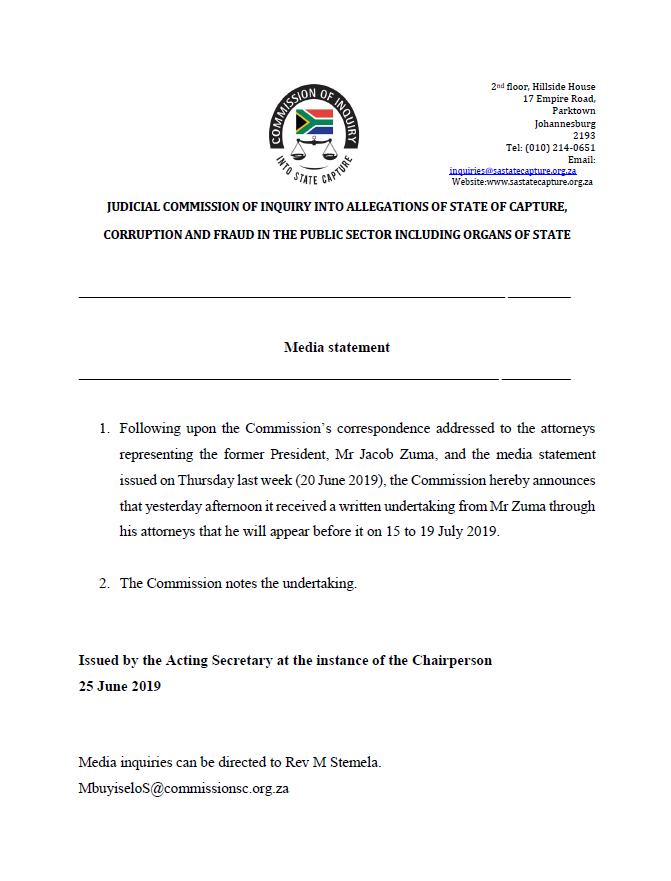 COMMISSION OF INQUIRY INTO STATE CAPTURE

2nd floor, Hillside House
17 Empire Road,
Parktown
Johannesburg
2193
Tel: (010) 214-0651
Email:
inquiries@sastatecapture.org.za
Website:www.sastatecapture.org.za

JUDICIAL COMMISSION OF INQUIRY INTO ALLEGATIONS OF STATE OF CAPTURE, CORRUPTION AND FRAUD IN THE PUBLIC SECTOR INCLUDING ORGANS OF STATE

Media statement

1. Following upon the Commission's correspondence addressed to the attorneys representing the former President, Mr Jacob Zuma, and the media statement issued on Thursday last week (20 June 2019), the Commission hereby announces that yesterday afternoon it received a written undertaking from Mr Zuma through his attorneys that he will appear before it on 15 to 19 July 2019.

2. The Commission notes the undertaking.

Issued by the Acting Secretary at the instance of the Chairperson
25 June 2019

Media inquiries can be directed to Rev M Stemela.
MbuyiseloS@commissionsc.org.za